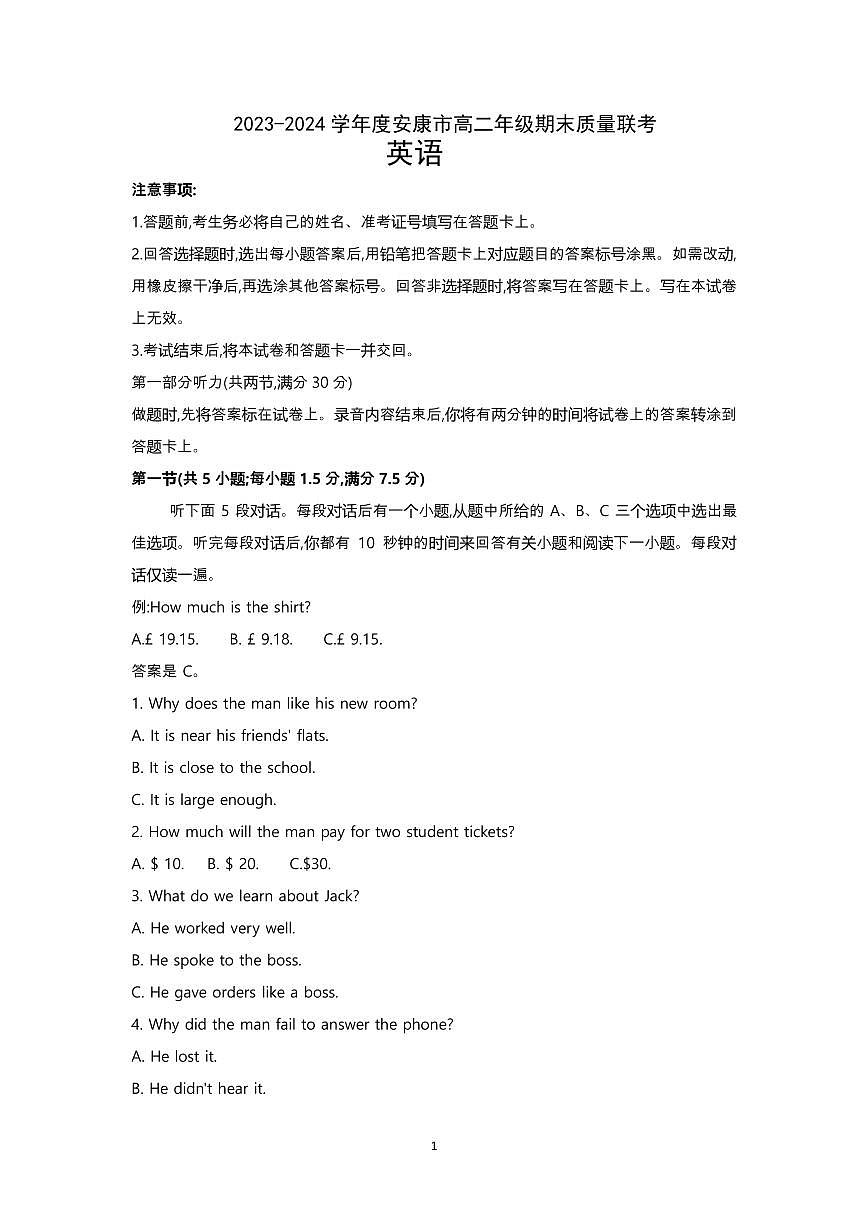 2023-2024 学年度安康市高二年级期末质量联考
英语

注意事项:

1.答题前,考生务必将自己的姓名、准考证号填写在答题卡上。

2.回答选择题时,选出每小题答案后,用铅笔把答题卡上对应题目的答案标号涂黑。如需改动,用橡皮擦干净后,再选涂其他答案标号。回答非选择题时,将答案写在答题卡上。写在本试卷上无效。

3.考试结束后,将本试卷和答题卡一并交回。

第一部分听力(共两节,满分 30 分)

做题时,先将答案标在试卷上。录音内容结束后,你将有两分钟的时间将试卷上的答案转涂到答题卡上。

第一节(共 5 小题;每小题 1.5 分,满分 7.5 分)

听下面 5 段对话。每段对话后有一个小题,从题中所给的 A、B、C 三个选项中选出最佳选项。听完每段对话后,你都有 10 秒钟的时间来回答有关小题和阅读下一小题。每段对话仅读一遍。

例:How much is the shirt?

A.£ 19.15.  B. £ 9.18.  C.£ 9.15.

答案是 C。

1. Why does the man like his new room?

A. It is near his friends' flats.

B. It is close to the school.

C. It is large enough.

2. How much will the man pay for two student tickets?

A. $ 10.  B. $ 20.  C.$30.

3. What do we learn about Jack?

A. He worked very well.

B. He spoke to the boss.

C. He gave orders like a boss.

4. Why did the man fail to answer the phone?

A. He lost it.

B. He didn't hear it.

1